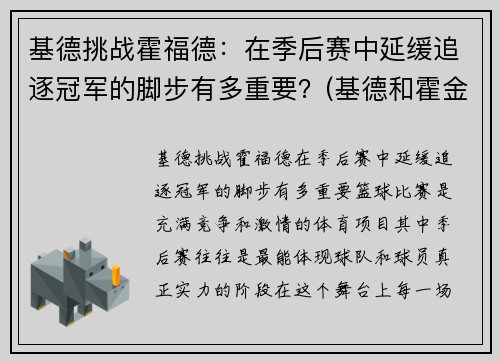 基德挑战霍福德：在季后赛中延缓追逐冠军的脚步有多重要？(基德和霍金

基德挑战霍福德在季后赛中延缓追逐冠军的脚步有多重要篮球比赛是充满竞争和激情的体育项目其中季后赛往往是最能体现球队和球员真正实力的阶段在这个舞台上每一场